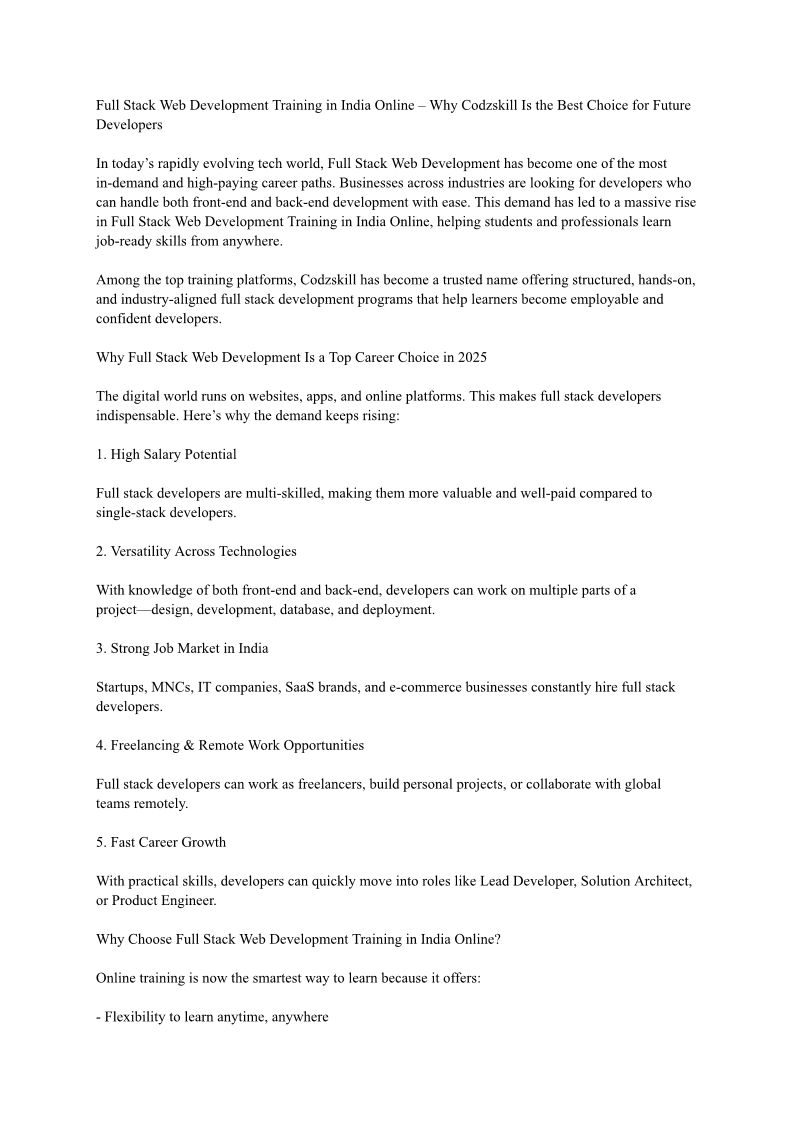 Full Stack Web Development Training in India Online – Why Codzskill Is the Best Choice for Future Developers

In today's rapidly evolving tech world, Full Stack Web Development has become one of the most in-demand and high-paying career paths. Businesses across industries are looking for developers who can handle both front-end and back-end development with ease. This demand has led to a massive rise in Full Stack Web Development Training in India Online, helping students and professionals learn job-ready skills from anywhere.

Among the top training platforms, Codzskill has become a trusted name offering structured, hands-on, and industry-aligned full stack development programs that help learners become employable and confident developers.

Why Full Stack Web Development Is a Top Career Choice in 2025

The digital world runs on websites, apps, and online platforms. This makes full stack developers indispensable. Here's why the demand keeps rising:

1. High Salary Potential

Full stack developers are multi-skilled, making them more valuable and well-paid compared to single-stack developers.

2. Versatility Across Technologies

With knowledge of both front-end and back-end, developers can work on multiple parts of a project—design, development, database, and deployment.

3. Strong Job Market in India

Startups, MNCs, IT companies, SaaS brands, and e-commerce businesses constantly hire full stack developers.

4. Freelancing & Remote Work Opportunities

Full stack developers can work as freelancers, build personal projects, or collaborate with global teams remotely.

5. Fast Career Growth

With practical skills, developers can quickly move into roles like Lead Developer, Solution Architect, or Product Engineer.

Why Choose Full Stack Web Development Training in India Online?

Online training is now the smartest way to learn because it offers:

- Flexibility to learn anytime, anywhere